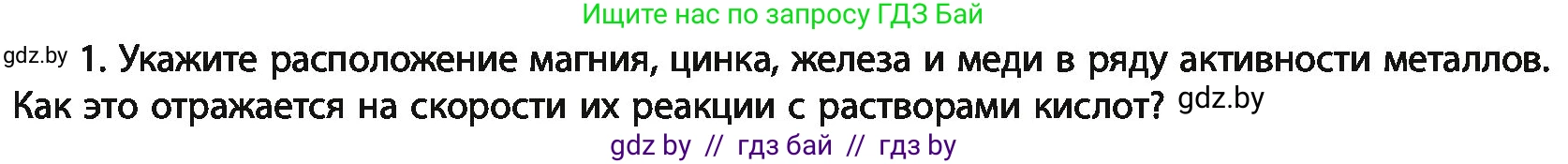 Ищите нас по запросу ГДЗ Бай

gdz.by 1. Укажите расположение магния, цинка, железа и меди в ряду активности металлов. Как это отражается на скорости их реакции с растворами кислот? gdz.by

gdz by // гдз бай // гдз by